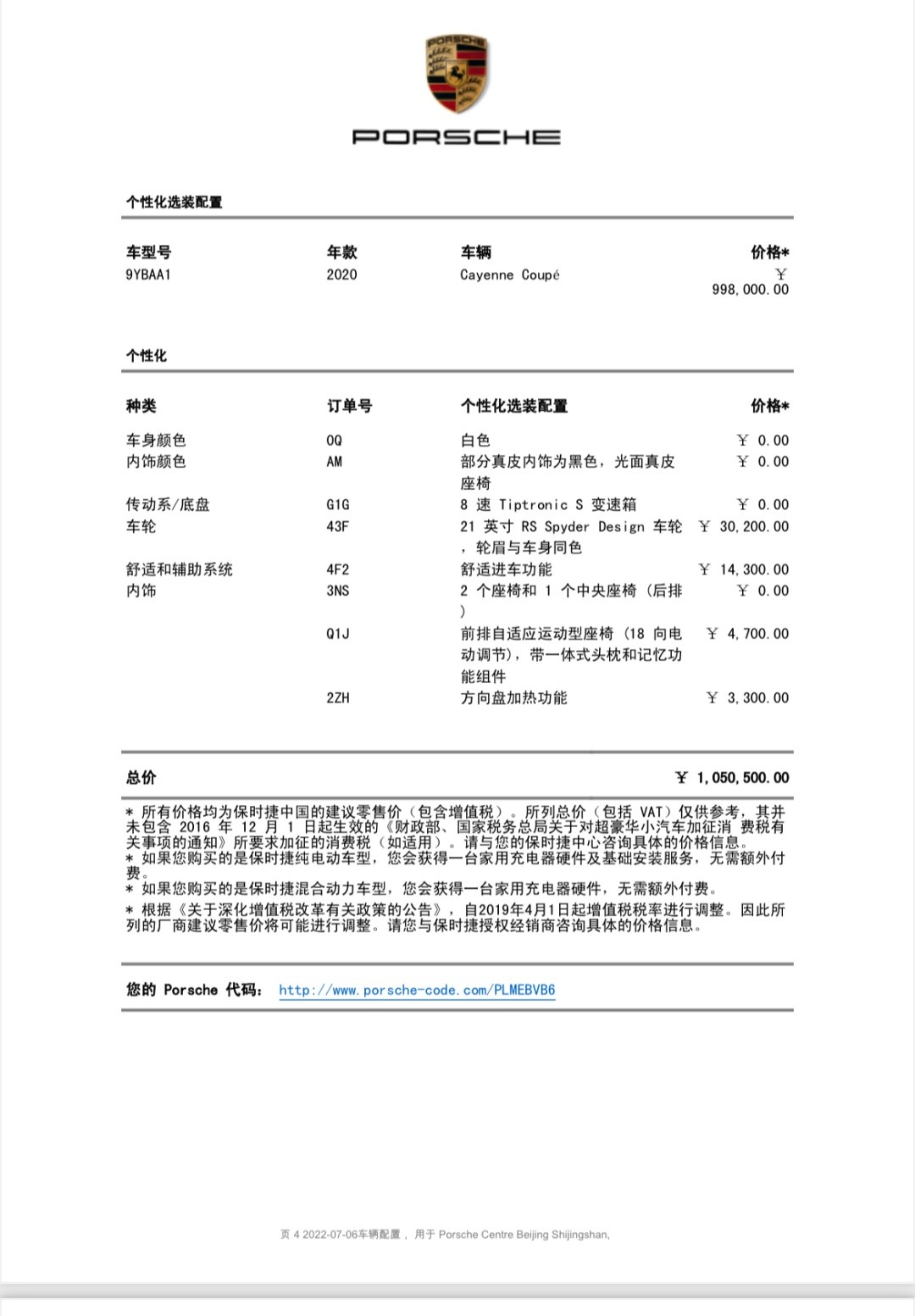 PORSCHE

PORSCHE

个性化选装配置

| 车型号 | 年款 | 车辆 | 价格* |
|---|---|---|---|
| 9YBAA1 | 2020 | Cayenne Coupé | ￥ 998,000.00 |

个性化

| 种类 | 订单号 | 个性化选装配置 | 价格* |
|---|---|---|---|
| 车身颜色 | 0Q | 白色 | ￥ 0.00 |
| 内饰颜色 | AM | 部分真皮内饰为黑色，光面真皮座椅 | ￥ 0.00 |
| 传动系/底盘 | G1G | 8 速 Tiptronic S 变速箱 | ￥ 0.00 |
| 车轮 | 43F | 21 英寸 RS Spyder Design 车轮，轮眉与车身同色 | ￥ 30,200.00 |
| 舒适和辅助系统 | 4F2 | 舒适进车功能 | ￥ 14,300.00 |
| 内饰 | 3NS | 2 个座椅和 1 个中央座椅（后排） | ￥ 0.00 |
| | Q1J | 前排自适应运动型座椅（18 向电动调节），带一体式头枕和记忆功能组件 | ￥ 4,700.00 |
| | 2ZH | 方向盘加热功能 | ￥ 3,300.00 |

总价 ￥ 1,050,500.00

* 所有价格均为保时捷中国的建议零售价（包含增值税）。所列总价（包括 VAT）仅供参考，其并未包含 2016 年 12 月 1 日起生效的《财政部、国家税务总局关于对超豪华小汽车加征消 费税有关事项的通知》所要求加征的消费税（如适用）。请与您的保时捷中心咨询具体的价格信息。
* 如果您购买的是保时捷纯电动车型，您会获得一台家用充电器硬件及基础安装服务，无需额外付费。
* 如果您购买的是保时捷混合动力车型，您会获得一台家用充电器硬件，无需额外付费。
* 根据《关于深化增值税改革有关政策的公告》，自2019年4月1日起增值税税率进行调整。因此所列的厂商建议零售价将可能进行调整。请您与保时捷授权经销商咨询具体的价格信息。

您的 Porsche 代码： http://www.porsche-code.com/PLMEBVB6

页 4 2022-07-06车辆配置， 用于 Porsche Centre Beijing Shijingshan,